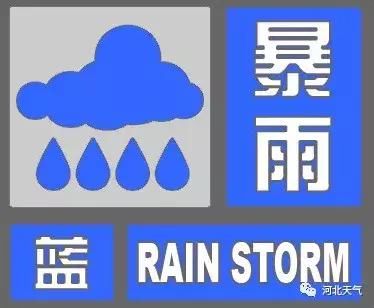 暴雨

蓝

RAIN STORM

河北天气